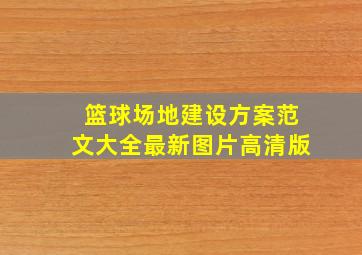 篮球场地建设方案范文大全最新图片高清版